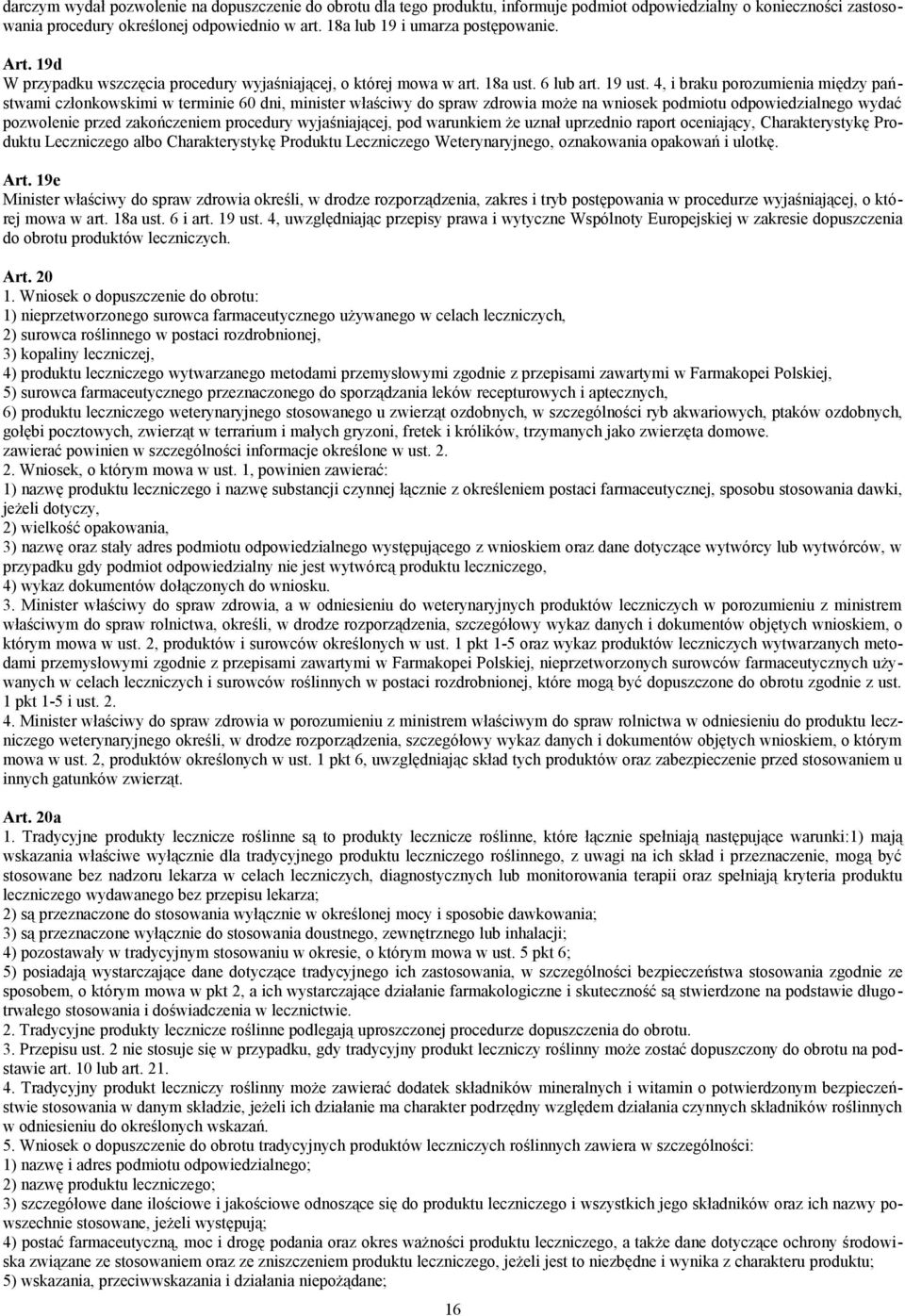 darczym wydał pozwolenie na dopuszczenie do obrotu dla tego produktu, informuje podmiot odpowiedzialny o konieczności zastosowania procedury określonej odpowiednio w art. 18a lub 19 i umarza postępowanie.

Art. 19d
W przypadku wszczęcia procedury wyjaśniającej, o której mowa w art. 18a ust. 6 lub art. 19 ust. 4, i braku porozumienia między państwami członkowskimi w terminie 60 dni, minister właściwy do spraw zdrowia może na wniosek podmiotu odpowiedzialnego wydać pozwolenie przed zakończeniem procedury wyjaśniającej, pod warunkiem że uznał uprzednio raport oceniający, Charakterystykę Produktu Leczniczego albo Charakterystykę Produktu Leczniczego Weterynaryjnego, oznakowania opakowań i ulotkę.

Art. 19e
Minister właściwy do spraw zdrowia określi, w drodze rozporządzenia, zakres i tryb postępowania w procedurze wyjaśniającej, o której mowa w art. 18a ust. 6 i art. 19 ust. 4, uwzględniając przepisy prawa i wytyczne Wspólnoty Europejskiej w zakresie dopuszczenia do obrotu produktów leczniczych.

Art. 20
1. Wniosek o dopuszczenie do obrotu:
1) nieprzetworzonego surowca farmaceutycznego używanego w celach leczniczych,
2) surowca roślinnego w postaci rozdrobnionej,
3) kopaliny leczniczej,
4) produktu leczniczego wytwarzanego metodami przemysłowymi zgodnie z przepisami zawartymi w Farmakopei Polskiej,
5) surowca farmaceutycznego przeznaczonego do sporządzania leków recepturowych i aptecznych,
6) produktu leczniczego weterynaryjnego stosowanego u zwierząt ozdobnych, w szczególności ryb akwariowych, ptaków ozdobnych, gołębi pocztowych, zwierząt w terrarium i małych gryzoni, fretek i królików, trzymanych jako zwierzęta domowe.
zawierać powinien w szczególności informacje określone w ust. 2.
2. Wniosek, o którym mowa w ust. 1, powinien zawierać:
1) nazwę produktu leczniczego i nazwę substancji czynnej łącznie z określeniem postaci farmaceutycznej, sposobu stosowania dawki, jeżeli dotyczy,
2) wielkość opakowania,
3) nazwę oraz stały adres podmiotu odpowiedzialnego występującego z wnioskiem oraz dane dotyczące wytwórcy lub wytwórców, w przypadku gdy podmiot odpowiedzialny nie jest wytwórcą produktu leczniczego,
4) wykaz dokumentów dołączonych do wniosku.
3. Minister właściwy do spraw zdrowia, a w odniesieniu do weterynaryjnych produktów leczniczych w porozumieniu z ministrem właściwym do spraw rolnictwa, określi, w drodze rozporządzenia, szczegółowy wykaz danych i dokumentów objętych wnioskiem, o którym mowa w ust. 2, produktów i surowców określonych w ust. 1 pkt 1-5 oraz wykaz produktów leczniczych wytwarzanych metodami przemysłowymi zgodnie z przepisami zawartymi w Farmakopei Polskiej, nieprzetworzonych surowców farmaceutycznych używanych w celach leczniczych i surowców roślinnych w postaci rozdrobnionej, które mogą być dopuszczone do obrotu zgodnie z ust. 1 pkt 1-5 i ust. 2.
4. Minister właściwy do spraw zdrowia w porozumieniu z ministrem właściwym do spraw rolnictwa w odniesieniu do produktu leczniczego weterynaryjnego określi, w drodze rozporządzenia, szczegółowy wykaz danych i dokumentów objętych wnioskiem, o którym mowa w ust. 2, produktów określonych w ust. 1 pkt 6, uwzględniając skład tych produktów oraz zabezpieczenie przed stosowaniem u innych gatunków zwierząt.

Art. 20a
1. Tradycyjne produkty lecznicze roślinne są to produkty lecznicze roślinne, które łącznie spełniają następujące warunki:1) mają wskazania właściwe wyłącznie dla tradycyjnego produktu leczniczego roślinnego, z uwagi na ich skład i przeznaczenie, mogą być stosowane bez nadzoru lekarza w celach leczniczych, diagnostycznych lub monitorowania terapii oraz spełniają kryteria produktu leczniczego wydawanego bez przepisu lekarza;
2) są przeznaczone do stosowania wyłącznie w określonej mocy i sposobie dawkowania;
3) są przeznaczone wyłącznie do stosowania doustnego, zewnętrznego lub inhalacji;
4) pozostawały w tradycyjnym stosowaniu w okresie, o którym mowa w ust. 5 pkt 6;
5) posiadają wystarczające dane dotyczące tradycyjnego ich zastosowania, w szczególności bezpieczeństwa stosowania zgodnie ze sposobem, o którym mowa w pkt 2, a ich wystarczające działanie farmakologiczne i skuteczność są stwierdzone na podstawie długotrwałego stosowania i doświadczenia w lecznictwie.
2. Tradycyjne produkty lecznicze roślinne podlegają uproszczonej procedurze dopuszczenia do obrotu.
3. Przepisu ust. 2 nie stosuje się w przypadku, gdy tradycyjny produkt leczniczy roślinny może zostać dopuszczony do obrotu na podstawie art. 10 lub art. 21.
4. Tradycyjny produkt leczniczy roślinny może zawierać dodatek składników mineralnych i witamin o potwierdzonym bezpieczeństwie stosowania w danym składzie, jeżeli ich działanie ma charakter podrzędny względem działania czynnych składników roślinnych w odniesieniu do określonych wskazań.
5. Wniosek o dopuszczenie do obrotu tradycyjnych produktów leczniczych roślinnych zawiera w szczególności:
1) nazwę i adres podmiotu odpowiedzialnego;
2) nazwę produktu leczniczego;
3) szczegółowe dane ilościowe i jakościowe odnoszące się do produktu leczniczego i wszystkich jego składników oraz ich nazwy powszechnie stosowane, jeżeli występują;
4) postać farmaceutyczną, moc i drogę podania oraz okres ważności produktu leczniczego, a także dane dotyczące ochrony środowiska związane ze stosowaniem oraz ze zniszczeniem produktu leczniczego, jeżeli jest to niezbędne i wynika z charakteru produktu;
5) wskazania, przeciwwskazania i działania niepożądane;

16